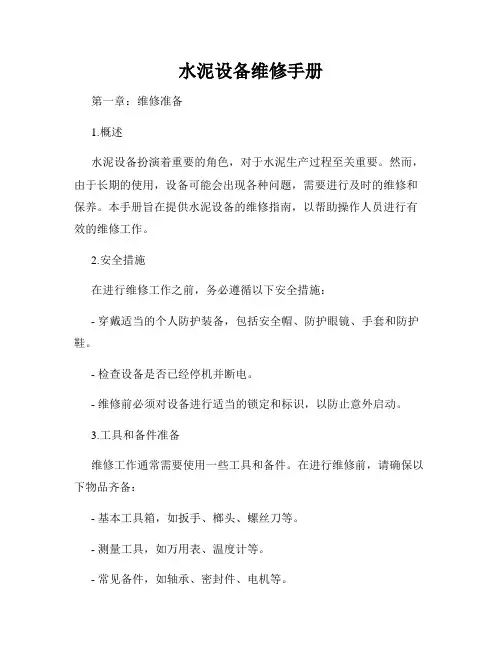 水泥设备维修手册

第一章：维修准备

1.概述

水泥设备扮演着重要的角色，对于水泥生产过程至关重要。然而，由于长期的使用，设备可能会出现各种问题，需要进行及时的维修和保养。本手册旨在提供水泥设备的维修指南，以帮助操作人员进行有效的维修工作。

2.安全措施

在进行维修工作之前，务必遵循以下安全措施：

- 穿戴适当的个人防护装备，包括安全帽、防护眼镜、手套和防护鞋。

- 检查设备是否已经停机并断电。

- 维修前必须对设备进行适当的锁定和标识，以防止意外启动。

3.工具和备件准备

维修工作通常需要使用一些工具和备件。在进行维修前，请确保以下物品齐备：

- 基本工具箱，如扳手、榔头、螺丝刀等。

- 测量工具，如万用表、温度计等。

- 常见备件，如轴承、密封件、电机等。